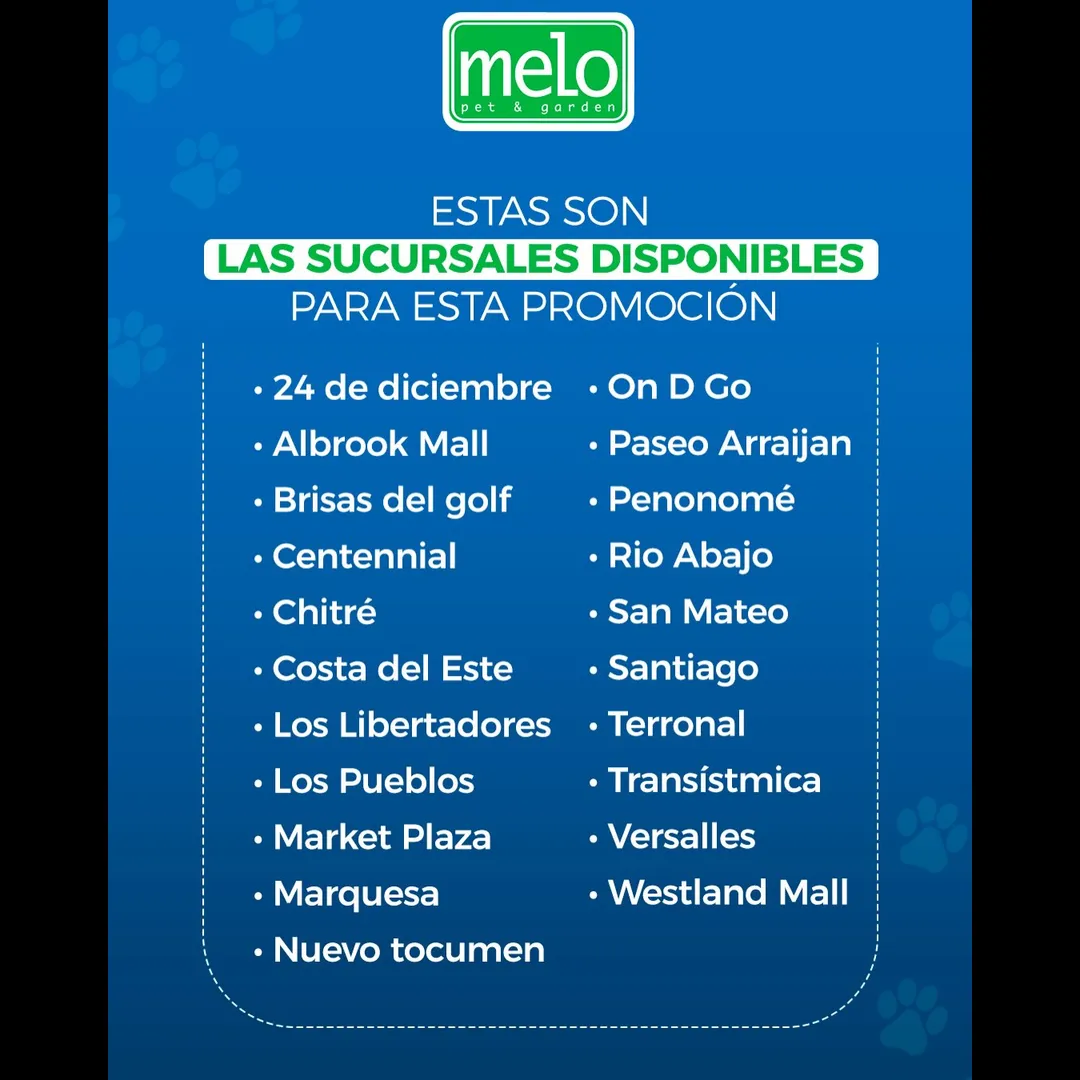 melo
pet & garden

ESTAS SON
LAS SUCURSALES DISPONIBLES
PARA ESTA PROMOCIÓN

• 24 de diciembre
• Albrook Mall
• Brisas del golf
• Centennial
• Chitré
• Costa del Este
• Los Libertadores
• Los Pueblos
• Market Plaza
• Marquesa
• Nuevo tocumen

• On D Go
• Paseo Arraijan
• Penonomé
• Rio Abajo
• San Mateo
• Santiago
• Terronal
• Transístmica
• Versalles
• Westland Mall